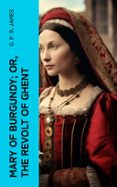 G. P. R. JAMES

MARY OF BURGUNDY; OR, THE REVOLT OF GHENT